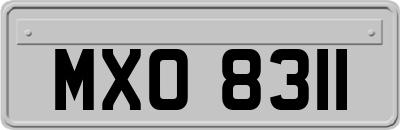 MXO 8311